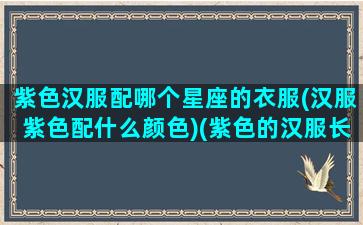 紫色汉服配哪个星座的衣服(汉服紫色配什么颜色)(紫色的汉服长